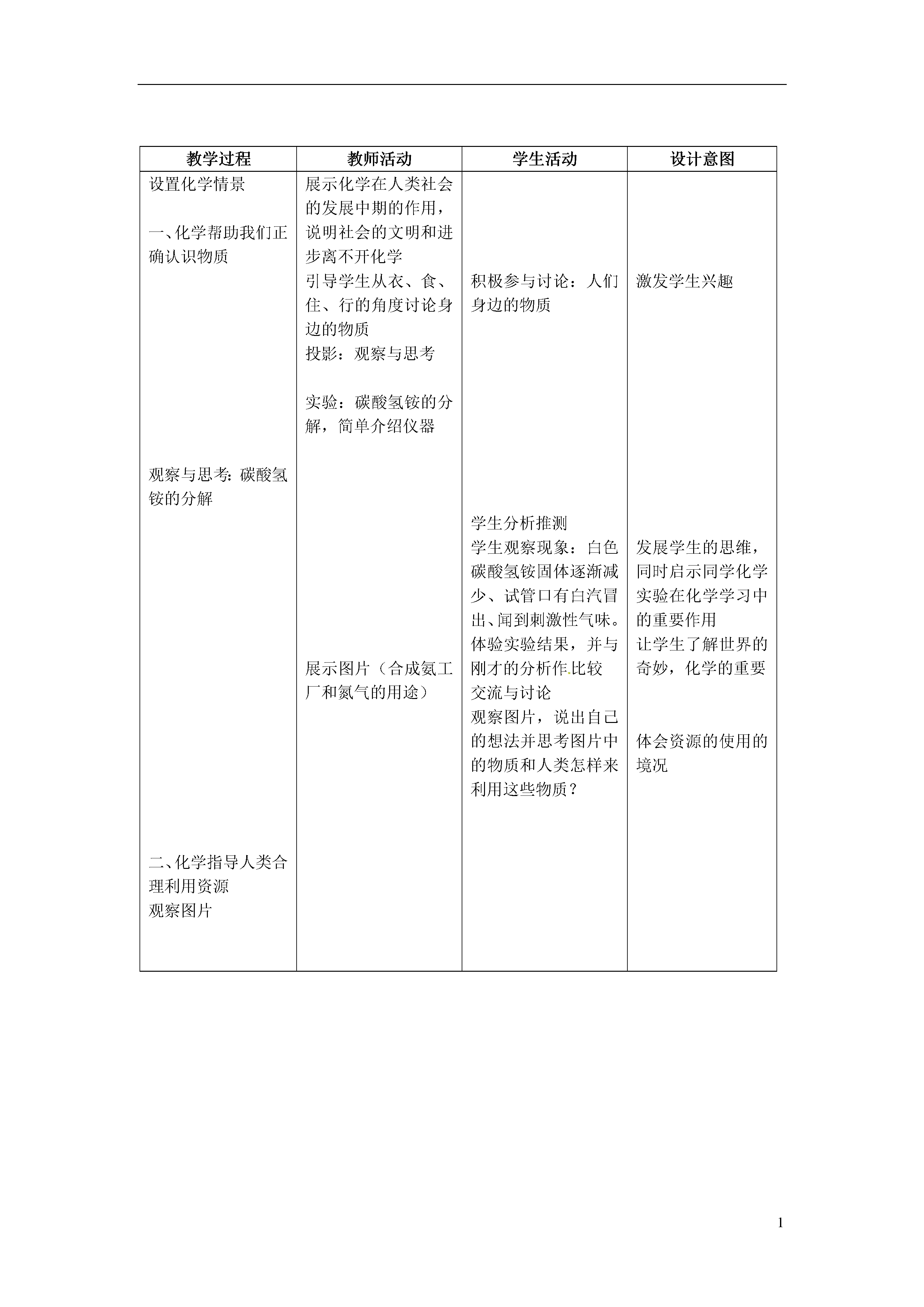 | 教学过程 | 教师活动 | 学生活动 | 设计意图 |
|---|---|---|---|
| 设置化学情景<br><br>一、化学帮助我们正确认识物质<br><br>观察与思考：碳酸氢铵的分解<br><br>二、化学指导人类合理利用资源<br>观察图片 | 展示化学在人类社会的发展中期的作用，说明社会的文明和进步离不开化学<br>引导学生从衣、食、住、行的角度讨论身边的物质<br>投影：观察与思考<br><br>实验：碳酸氢铵的分解，简单介绍仪器<br><br>展示图片（合成氨工厂和氮气的用途） | 积极参与讨论：人们身边的物质<br><br>学生分析推测<br>学生观察现象：白色碳酸氢铵固体逐渐减少、试管口有白汽冒出、闻到刺激性气味。<br>体验实验结果，并与刚才的分析作比较<br>交流与讨论<br>观察图片，说出自己的想法并思考图片中的物质和人类怎样来利用这些物质？ | 激发学生兴趣<br><br>发展学生的思维，同时启示同学化学实验在化学学习中的重要作用<br>让学生了解世界的奇妙，化学的重要<br><br>体会资源的使用的境况 |

1